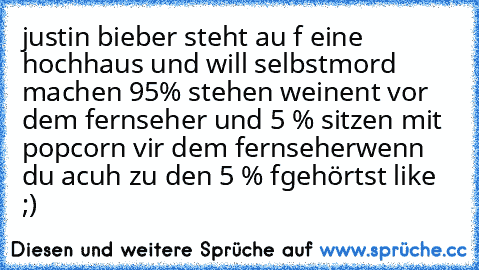 justin bieber steht au f eine hochhaus und will selbstmord machen 95% stehen weinent vor dem fernseher und 5 % sitzen mit popcorn vir dem fernseherwenn du acuh zu den 5 % fgehörtst like ;)

Diesen und weitere Sprüche auf www.sprüche.cc